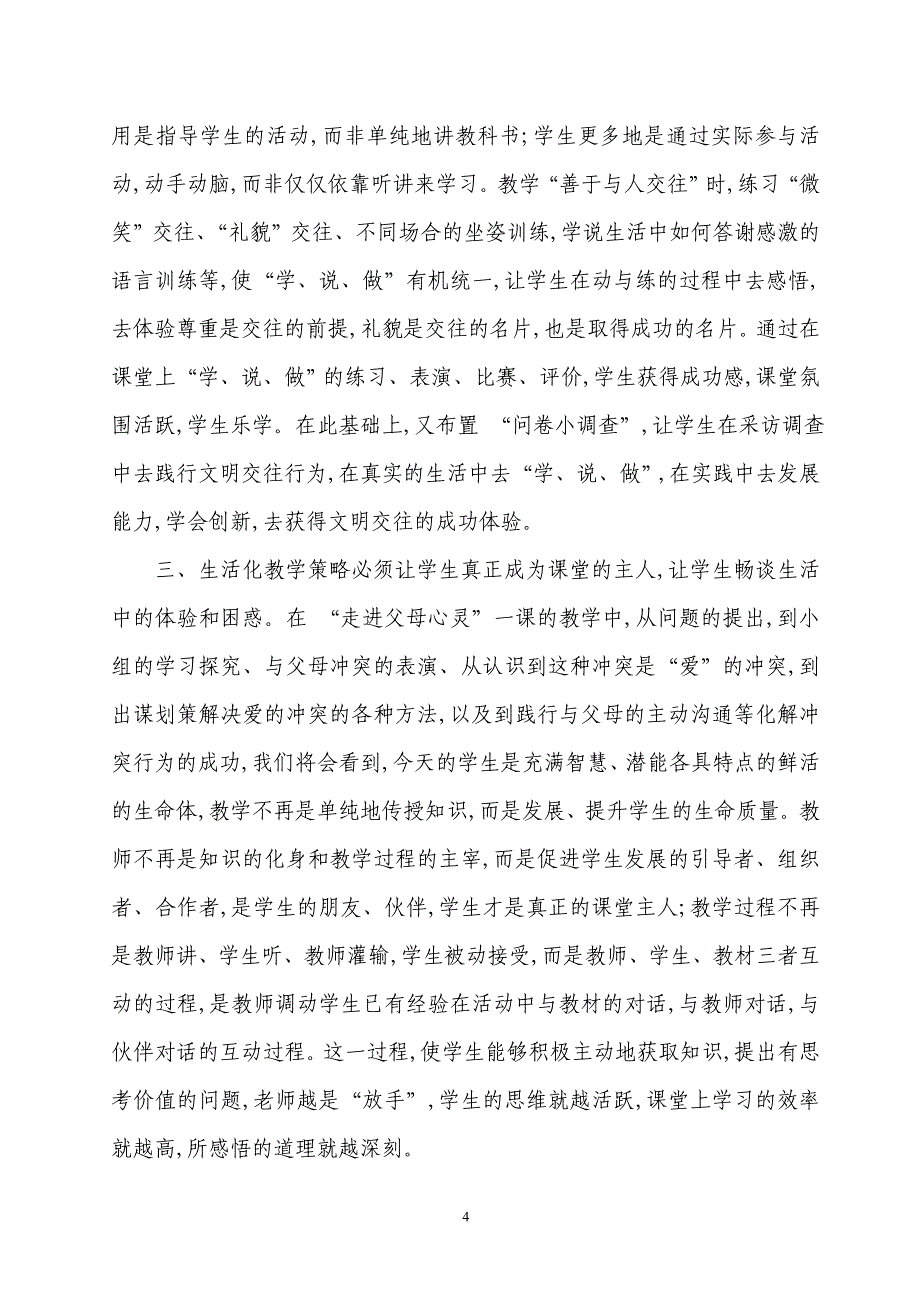 用是指导学生的活动,而非单纯地讲教科书;学生更多地是通过实际参与活动,动手动脑,而非仅仅依靠听讲来学习。教学“善于与人交往”时,练习“微笑”交往、“礼貌”交往、不同场合的坐姿训练,学说生活中如何答谢感激的语言训练等,使“学、说、做”有机统一,让学生在动与练的过程中去感悟,去体验尊重是交往的前提,礼貌是交往的名片,也是取得成功的名片。通过在课堂上“学、说、做”的练习、表演、比赛、评价,学生获得成功感,课堂氛围活跃,学生乐学。在此基础上,又布置 “问卷小调查”,让学生在采访调查中去践行文明交往行为,在真实的生活中去“学、说、做”,在实践中去发展能力,学会创新,去获得文明交往的成功体验。

三、生活化教学策略必须让学生真正成为课堂的主人,让学生畅谈生活中的体验和困惑。在 “走进父母心灵”一课的教学中,从问题的提出,到小组的学习探究、与父母冲突的表演、从认识到这种冲突是“爱”的冲突,到出谋划策解决爱的冲突的各种方法,以及到践行与父母的主动沟通等化解冲突行为的成功,我们将会看到,今天的学生是充满智慧、潜能各具特点的鲜活的生命体,教学不再是单纯地传授知识,而是发展、提升学生的生命质量。教师不再是知识的化身和教学过程的主宰,而是促进学生发展的引导者、组织者、合作者,是学生的朋友、伙伴,学生才是真正的课堂主人;教学过程不再是教师讲、学生听、教师灌输,学生被动接受,而是教师、学生、教材三者互动的过程,是教师调动学生已有经验在活动中与教材的对话,与教师对话,与伙伴对话的互动过程。这一过程,使学生能够积极主动地获取知识,提出有思考价值的问题,老师越是“放手”,学生的思维就越活跃,课堂上学习的效率就越高,所感悟的道理就越深刻。

4